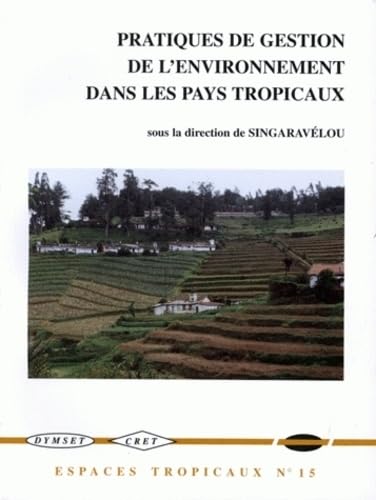 PRATIQUES DE GESTION
DE L'ENVIRONNEMENT
DANS LES PAYS TROPICAUX

sous la direction de SINGARAVÉLOU

DYMSET CRET

ESPACES TROPICAUX N° 15